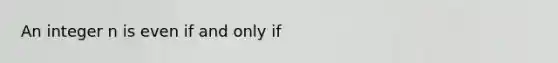 An integer n is even if and only if